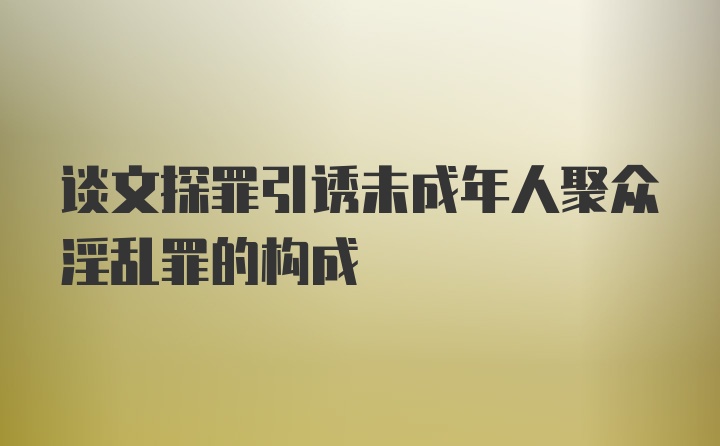 谈文探罪引诱未成年人聚众淫乱罪的构成